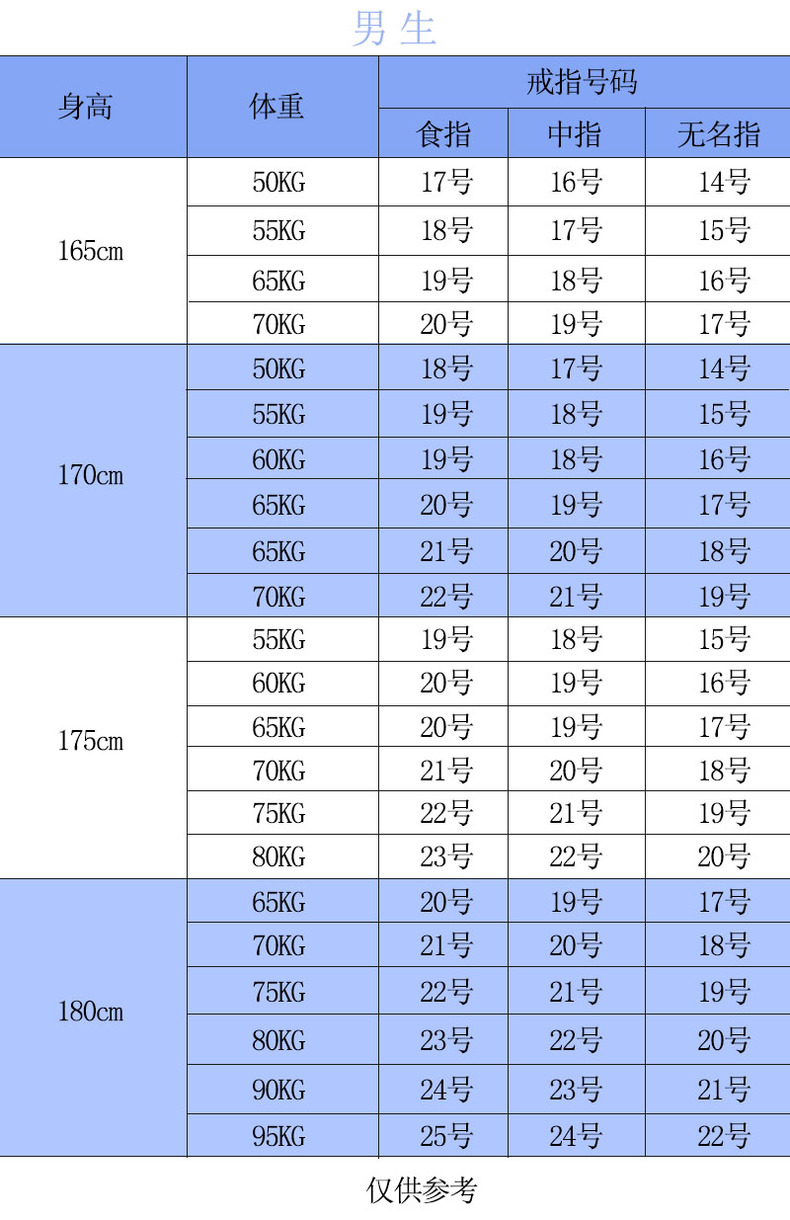 男生

| 身高 | 体重 | 戒指号码 | | |
|---|---|---|---|---|
| | | 食指 | 中指 | 无名指 |
| 165cm | 50KG | 17号 | 16号 | 14号 |
| | 55KG | 18号 | 17号 | 15号 |
| | 65KG | 19号 | 18号 | 16号 |
| | 70KG | 20号 | 19号 | 17号 |
| 170cm | 50KG | 18号 | 17号 | 14号 |
| | 55KG | 19号 | 18号 | 15号 |
| | 60KG | 19号 | 18号 | 16号 |
| | 65KG | 20号 | 19号 | 17号 |
| | 65KG | 21号 | 20号 | 18号 |
| | 70KG | 22号 | 21号 | 19号 |
| 175cm | 55KG | 19号 | 18号 | 15号 |
| | 60KG | 20号 | 19号 | 16号 |
| | 65KG | 20号 | 19号 | 17号 |
| | 70KG | 21号 | 20号 | 18号 |
| | 75KG | 22号 | 21号 | 19号 |
| | 80KG | 23号 | 22号 | 20号 |
| 180cm | 65KG | 20号 | 19号 | 17号 |
| | 70KG | 21号 | 20号 | 18号 |
| | 75KG | 22号 | 21号 | 19号 |
| | 80KG | 23号 | 22号 | 20号 |
| | 90KG | 24号 | 23号 | 21号 |
| | 95KG | 25号 | 24号 | 22号 |

仅供参考